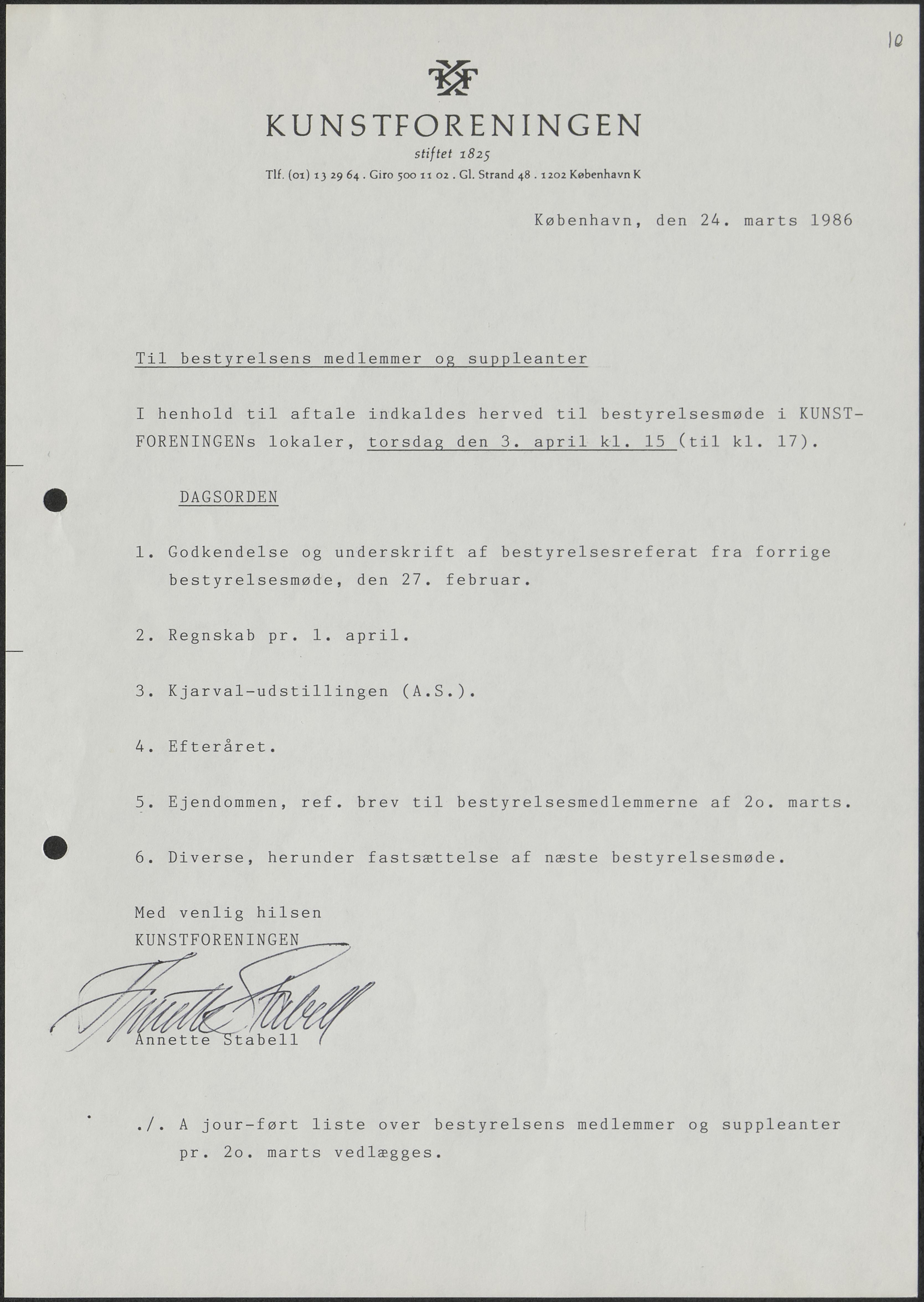 10

KF

KUNSTFORENINGEN

stiftet 1825

Tlf. (01) 13 29 64 . Giro 500 11 02 . Gl. Strand 48 . 1202 København K

København, den 24. marts 1986

Til bestyrelsens medlemmer og suppleanter

I henhold til aftale indkaldes herved til bestyrelsesmøde i KUNSTFORENINGENs lokaler, torsdag den 3. april kl. 15 (til kl. 17).

DAGSORDEN

1. Godkendelse og underskrift af bestyrelsesreferat fra forrige bestyrelsesmøde, den 27. februar.

2. Regnskab pr. 1. april.

3. Kjarval-udstillingen (A.S.).

4. Efteråret.

5. Ejendommen, ref. brev til bestyrelsesmedlemmerne af 2o. marts.

6. Diverse, herunder fastsættelse af næste bestyrelsesmøde.

Med venlig hilsen
KUNSTFORENINGEN

Annette Stabell

Annette Stabell

./. A jour-ført liste over bestyrelsens medlemmer og suppleanter pr. 2o. marts vedlægges.